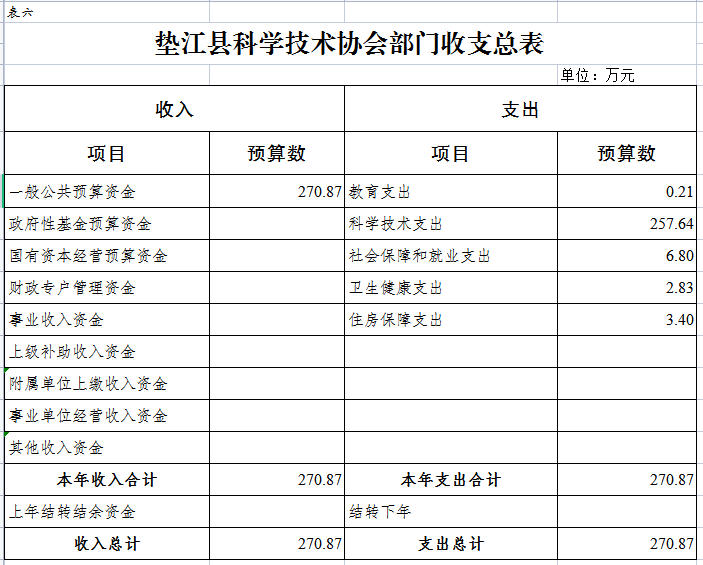 表六

垫江县科学技术协会部门收支总表

单位：万元

| 收入 | | 支出 | |
|---|---|---|---|
| 项目 | 预算数 | 项目 | 预算数 |
| 一般公共预算资金 | 270.87 | 教育支出 | 0.21 |
| 政府性基金预算资金 | | 科学技术支出 | 257.64 |
| 国有资本经营预算资金 | | 社会保障和就业支出 | 6.80 |
| 财政专户管理资金 | | 卫生健康支出 | 2.83 |
| 事业收入资金 | | 住房保障支出 | 3.40 |
| 上级补助收入资金 | | | |
| 附属单位上缴收入资金 | | | |
| 事业单位经营收入资金 | | | |
| 其他收入资金 | | | |
| 本年收入合计 | 270.87 | 本年支出合计 | 270.87 |
| 上年结转结余资金 | | 结转下年 | |
| 收入总计 | 270.87 | 支出总计 | 270.87 |